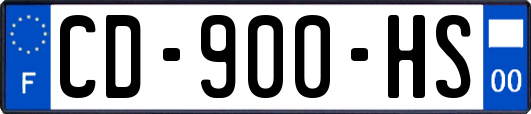 F
CD-900-HS
00